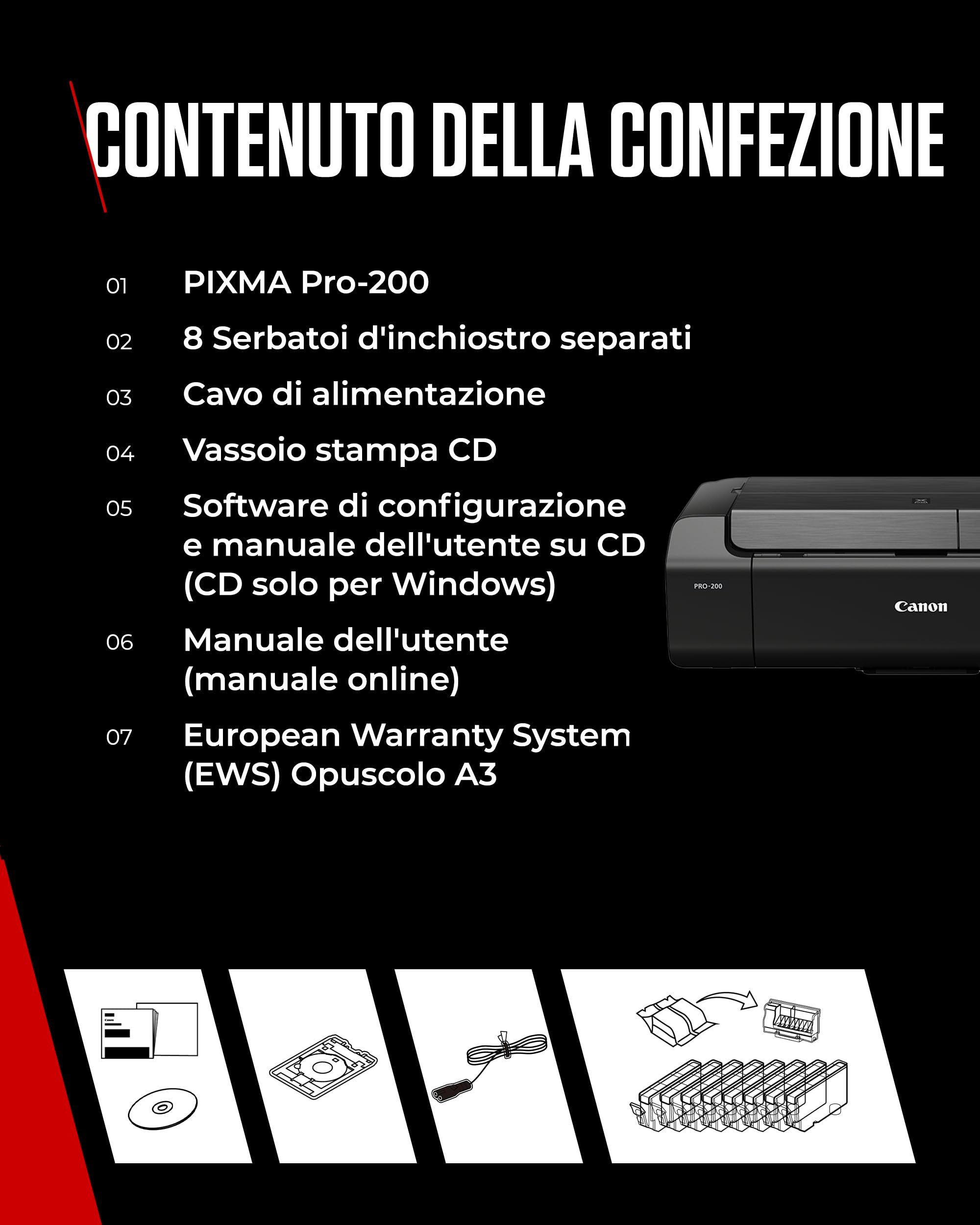 CONTENUTO DELLA CONFEZIONE

01 PIXMA Pro-200

02 8 Serbatoi d'inchiostro separati

03 Cavo di alimentazione

04 Vassoio stampa CD

05 Software di configurazione e manuale dell'utente su CD (CD solo per Windows)

06 Manuale dell'utente (manuale online)

07 European Warranty System (EWS) Opuscolo A3

PRO-200

Canon